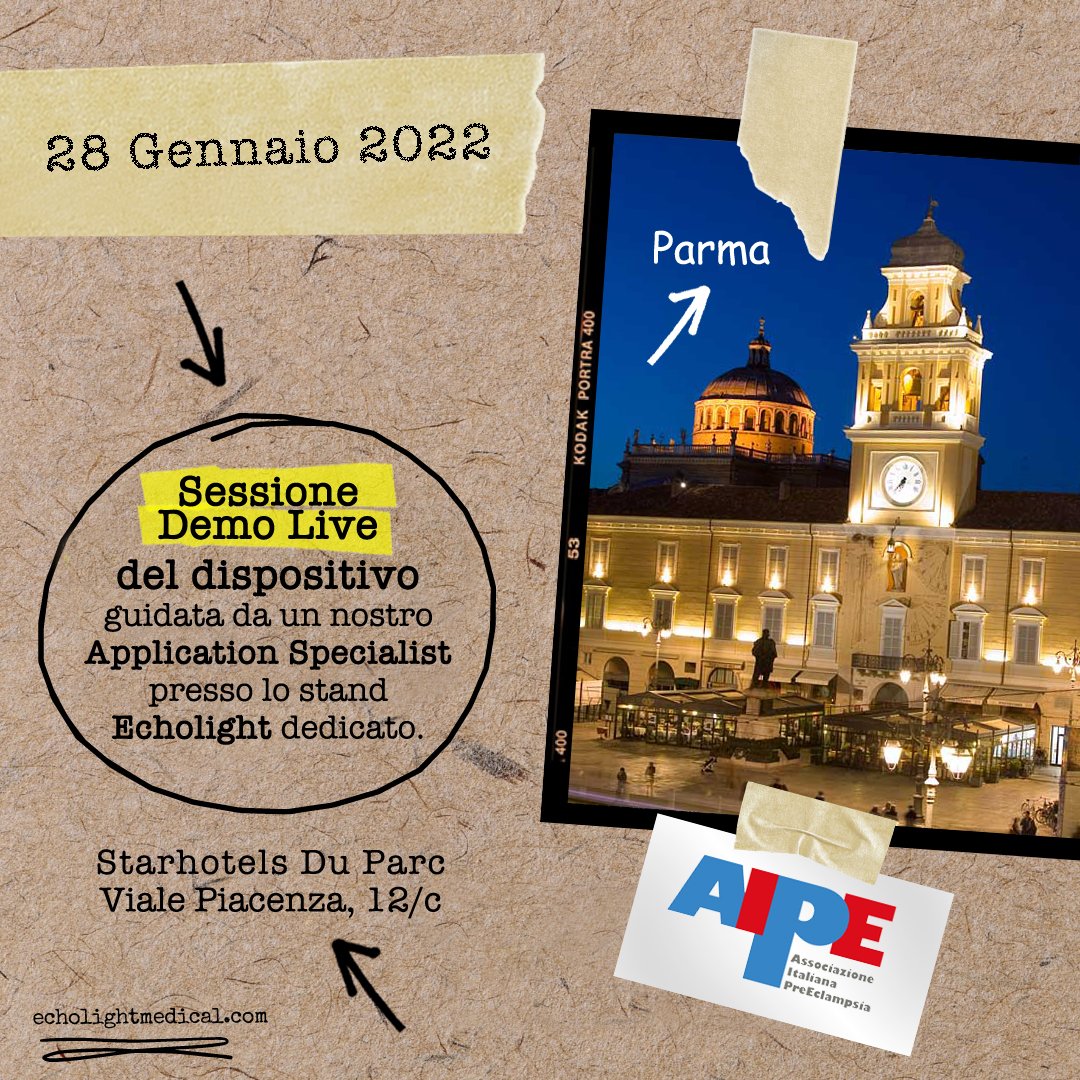 28 Gennaio 2022

Sessione Demo Live del dispositivo guidata da un nostro Application Specialist presso lo stand Echolight dedicato.

Starhotels Du Parc
Viale Piacenza, 12/c

echolightmedical.com

Parma

KODAK PORTRA 400

53

400

AIPE
Associazione Italiana PreEclampsia